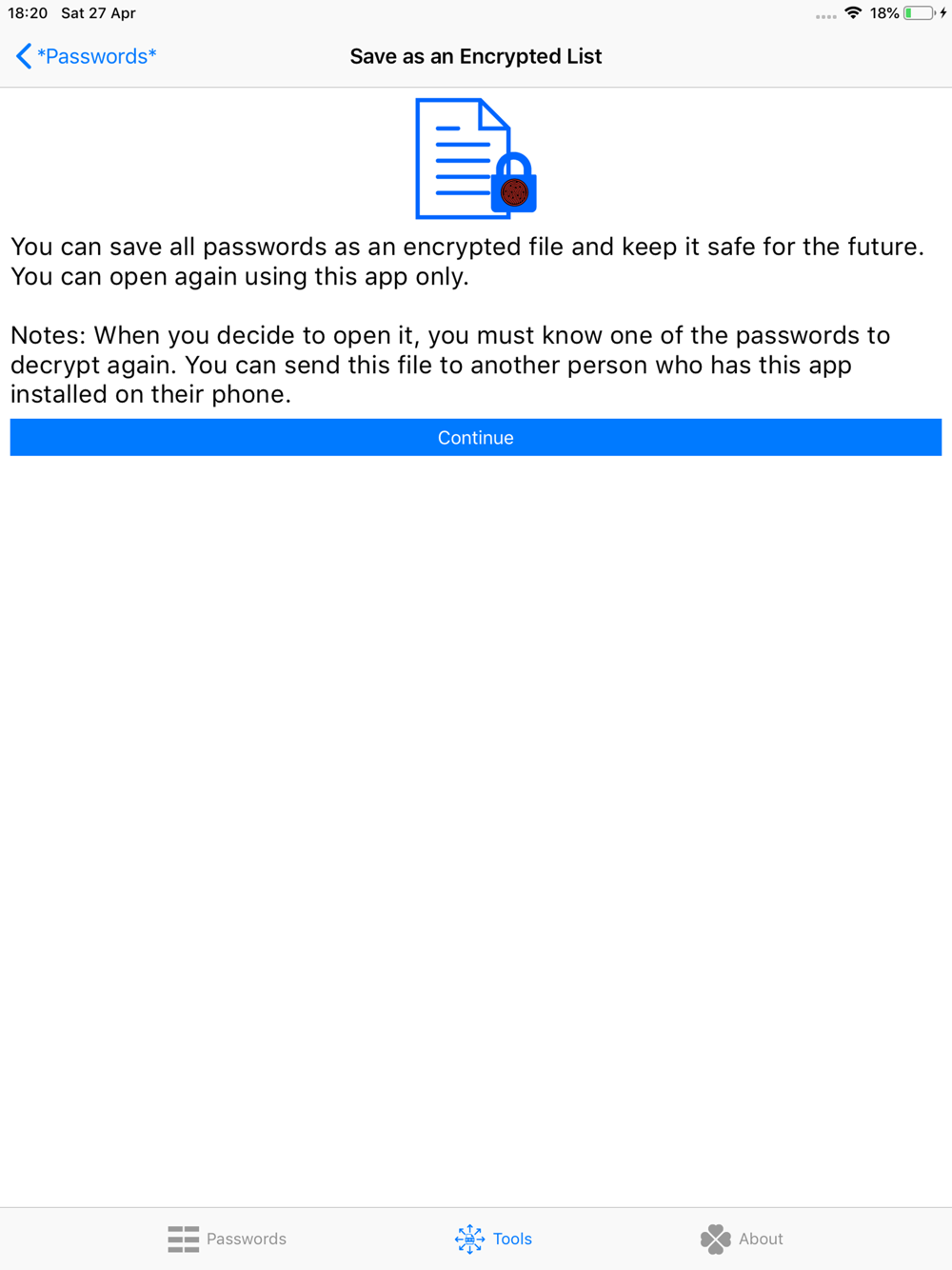 18:20 Sat 27 Apr

18%

*Passwords*

Save as an Encrypted List

You can save all passwords as an encrypted file and keep it safe for the future. You can open again using this app only.

Notes: When you decide to open it, you must know one of the passwords to decrypt again. You can send this file to another person who has this app installed on their phone.

Continue

Passwords

Tools

About